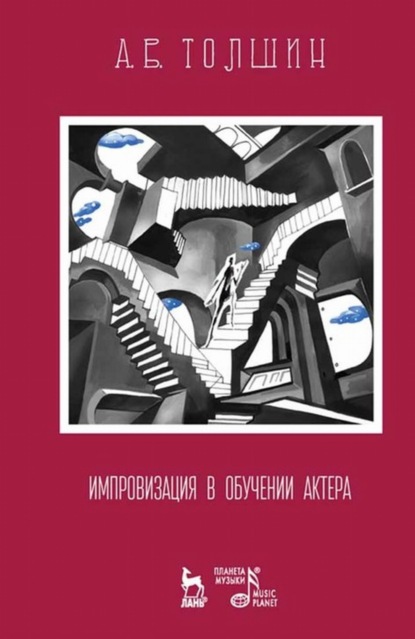 А. В. ТОЛШИН

ИМПРОВИЗАЦИЯ В ОБУЧЕНИИ АКТЕРА

ЛАНЬ®

ПЛАНЕТА МУЗЫКИ®
MUSIC PLANET